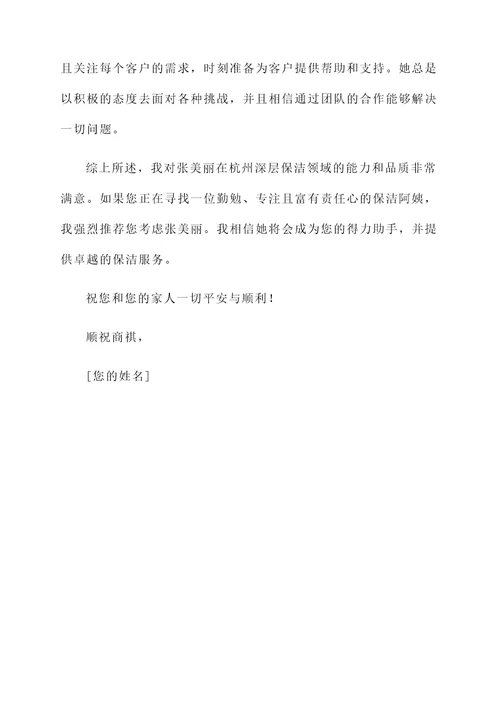 且关注每个客户的需求，时刻准备为客户提供帮助和支持。她总是以积极的态度去面对各种挑战，并且相信通过团队的合作能够解决一切问题。

综上所述，我对张美丽在杭州深层保洁领域的能力和品质非常满意。如果您正在寻找一位勤勉、专注且富有责任心的保洁阿姨，我强烈推荐您考虑张美丽。我相信她将会成为您的得力助手，并提供卓越的保洁服务。

祝您和您的家人一切平安与顺利！

顺祝商祺，

[您的姓名]